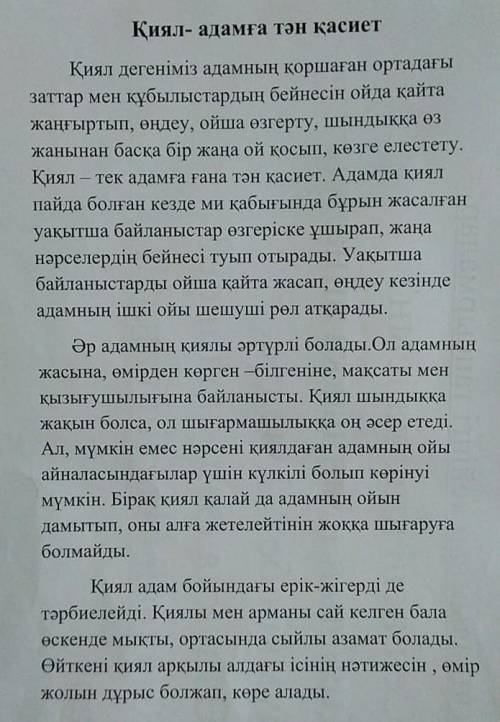 Қиял- адамға тән қасиет

Қиял дегеніміз адамның қоршаған ортадағы заттар мен құбылыстардың бейнесін ойда қайта жаңғыртып, өңдеу, ойша өзгерту, шындыққа өз жанынан басқа бір жаңа ой қосып, көзге елестету. Қиял – тек адамға ғана тән қасиет. Адамда қиял пайда болған кезде ми қабығында бұрын жасалған уақытша байланыстар өзгеріске ұшырап, жаңа нәрселердің бейнесі туып отырады. Уақытша байланыстарды ойша қайта жасап, өңдеу кезінде адамның ішкі ойы шешуші рөл атқарады.

Әр адамның қиялы әртүрлі болады.Ол адамның жасына, өмірден көрген –білгеніне, мақсаты мен қызығушылығына байланысты. Қиял шындыққа жақын болса, ол шығармашылыққа оң әсер етеді. Ал, мүмкін емес нәрсені қиялдаған адамның ойы айналасындағылар үшін күлкілі болып көрінуі мүмкін. Бірақ қиял қалай да адамның ойын дамытып, оны алға жетелейтінін жоққа шығаруға болмайды.

Қиял адам бойындағы ерік-жігерді де тәрбиелейді. Қиялы мен арманы сай келген бала өскенде мықты, ортасында сыйлы азамат болады. Өйткені қиял арқылы алдағы ісінің нәтижесін , өмір жолын дұрыс болжап, көре алады.